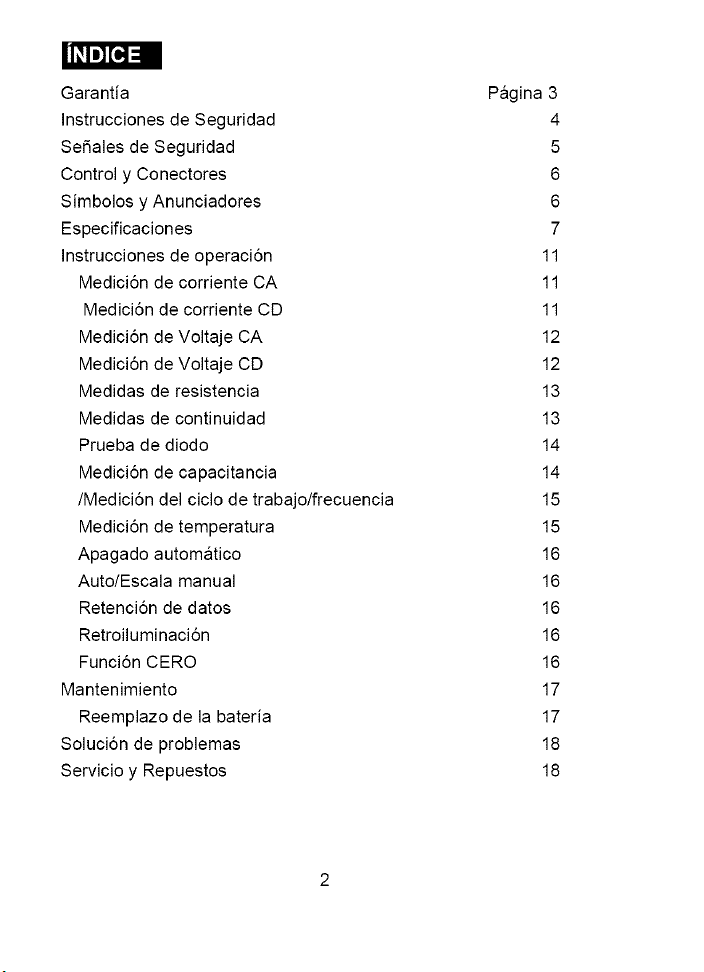 ÍNDICE

Garantía Página 3
Instrucciones de Seguridad 4
Señales de Seguridad 5
Control y Conectores 6
Símbolos y Anunciadores 6
Especificaciones 7
Instrucciones de operación 11
Medición de corriente CA 11
Medición de corriente CD 11
Medición de Voltaje CA 12
Medición de Voltaje CD 12
Medidas de resistencia 13
Medidas de continuidad 13
Prueba de diodo 14
Medición de capacitancia 14
/Medición del ciclo de trabajo/frecuencia 15
Medición de temperatura 15
Apagado automático 16
Auto/Escala manual 16
Retención de datos 16
Retroiluminación 16
Función CERO 16
Mantenimiento 17
Reemplazo de la batería 17
Solución de problemas 18
Servicio y Repuestos 18

2